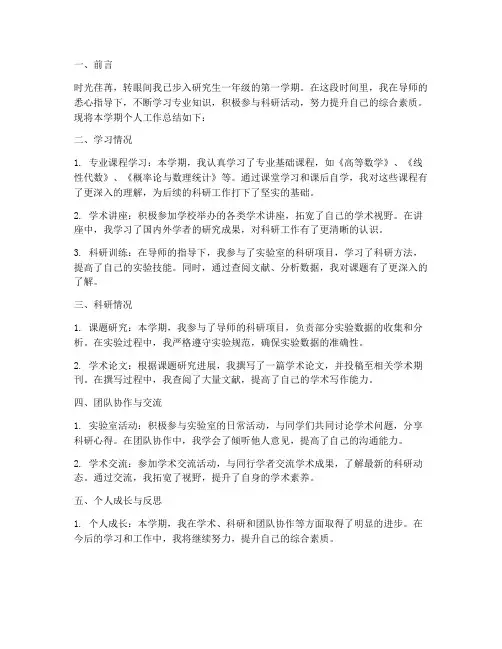 一、前言

时光荏苒，转眼间我已步入研究生一年级的第一学期。在这段时间里，我在导师的悉心指导下，不断学习专业知识，积极参与科研活动，努力提升自己的综合素质。现将本学期个人工作总结如下：

二、学习情况

1. 专业课程学习：本学期，我认真学习了专业基础课程，如《高等数学》、《线性代数》、《概率论与数理统计》等。通过课堂学习和课后自学，我对这些课程有了更深入的理解，为后续的科研工作打下了坚实的基础。

2. 学术讲座：积极参加学校举办的各类学术讲座，拓宽了自己的学术视野。在讲座中，我学习了国内外学者的研究成果，对科研工作有了更清晰的认识。

3. 科研训练：在导师的指导下，我参与了实验室的科研项目，学习了科研方法，提高了自己的实验技能。同时，通过查阅文献、分析数据，我对课题有了更深入的了解。

三、科研情况

1. 课题研究：本学期，我参与了导师的科研项目，负责部分实验数据的收集和分析。在实验过程中，我严格遵守实验规范，确保实验数据的准确性。

2. 学术论文：根据课题研究进展，我撰写了一篇学术论文，并投稿至相关学术期刊。在撰写过程中，我查阅了大量文献，提高了自己的学术写作能力。

四、团队协作与交流

1. 实验室活动：积极参与实验室的日常活动，与同学们共同讨论学术问题，分享科研心得。在团队协作中，我学会了倾听他人意见，提高了自己的沟通能力。

2. 学术交流：参加学术交流活动，与同行学者交流学术成果，了解最新的科研动态。通过交流，我拓宽了视野，提升了自身的学术素养。

五、个人成长与反思

1. 个人成长：本学期，我在学术、科研和团队协作等方面取得了明显的进步。在今后的学习和工作中，我将继续努力，提升自己的综合素质。